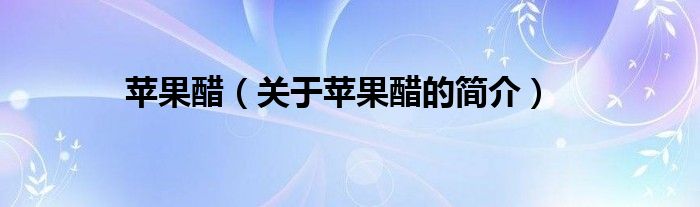 苹果醋（关于苹果醋的简介）